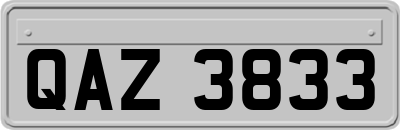 QAZ 3833